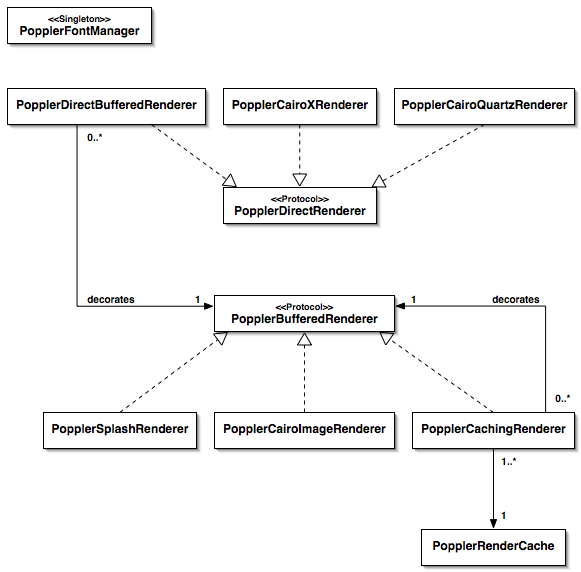 <<Singleton>>
PopplerFontManager

PopplerDirectBufferedRenderer

PopplerCairoXRenderer

PopplerCairoQuartzRenderer

0..*

<<Protocol>>
PopplerDirectRenderer

decorates

1

<<Protocol>>
PopplerBufferedRenderer

1

decorates

0..*

PopplerSplashRenderer

PopplerCairoImageRenderer

PopplerCachingRenderer

1..*

1

PopplerRenderCache